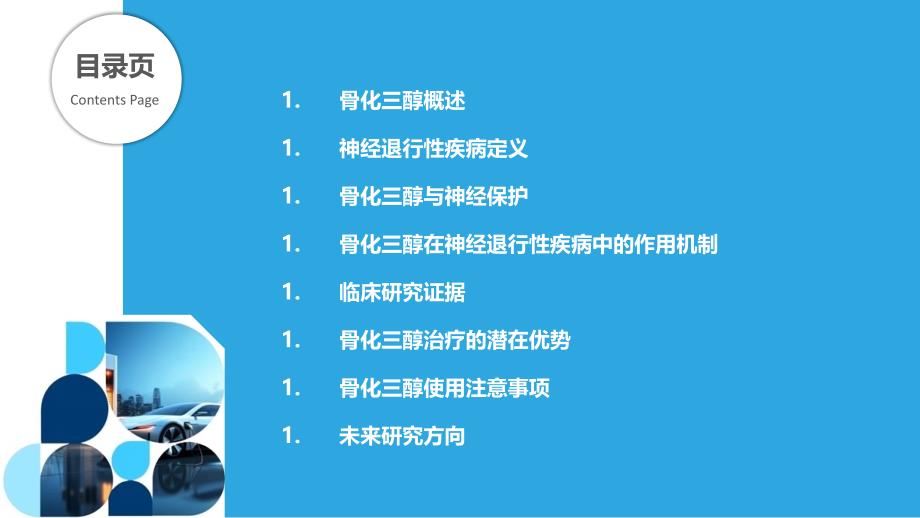 目录页
Contents Page

1. 骨化三醇概述
1. 神经退行性疾病定义
1. 骨化三醇与神经保护
1. 骨化三醇在神经退行性疾病中的作用机制
1. 临床研究证据
1. 骨化三醇治疗的潜在优势
1. 骨化三醇使用注意事项
1. 未来研究方向